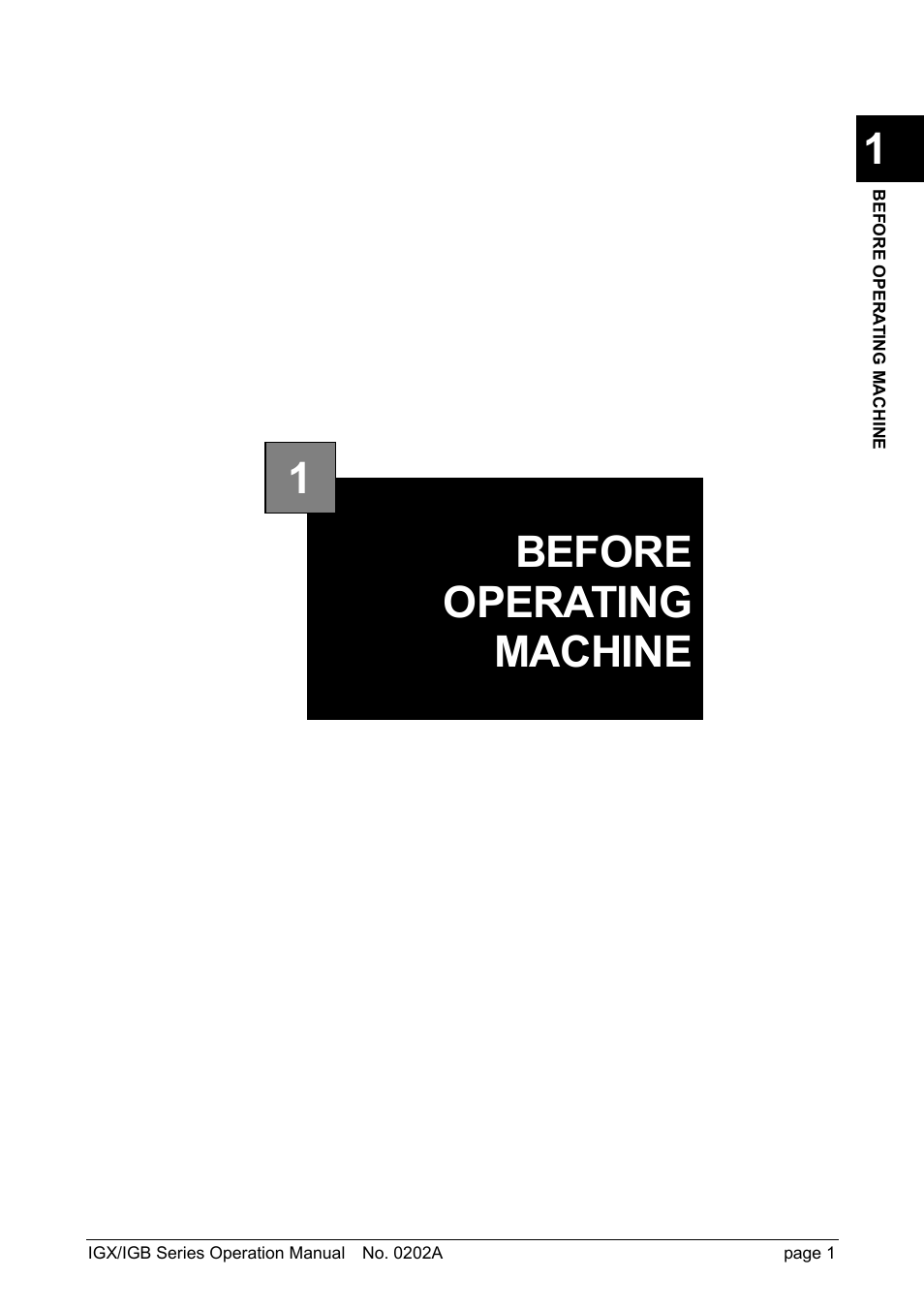 1

BEFORE OPERATING MACHINE

1

BEFORE OPERATING MACHINE

IGX/IGB Series Operation Manual No. 0202A page 1